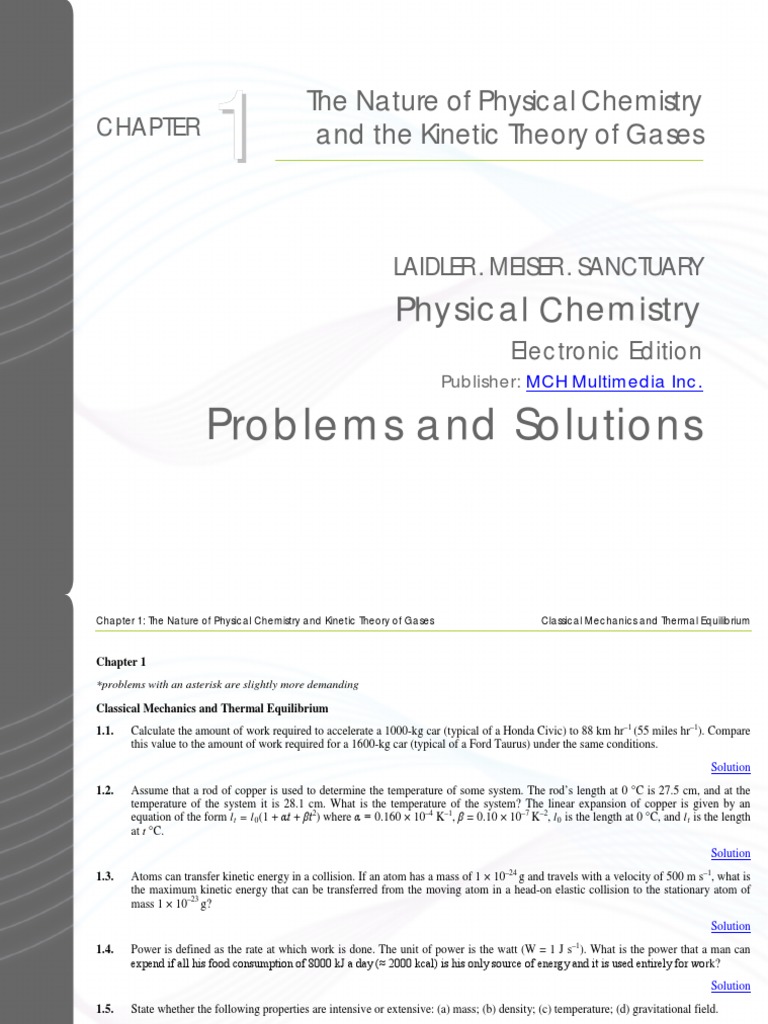 CHAPTER 1

The Nature of Physical Chemistry and the Kinetic Theory of Gases

LAIDLER . MEISER . SANCTUARY

Physical Chemistry

Electronic Edition

Publisher: MCH Multimedia Inc.

Problems and Solutions

Chapter 1: The Nature of Physical Chemistry and Kinetic Theory of Gases

Classical Mechanics and Thermal Equilibrium

Chapter 1

*problems with an asterisk are slightly more demanding

Classical Mechanics and Thermal Equilibrium

1.1. Calculate the amount of work required to accelerate a 1000-kg car (typical of a Honda Civic) to 88 km hr$^{-1}$ (55 miles hr$^{-1}$). Compare this value to the amount of work required for a 1600-kg car (typical of a Ford Taurus) under the same conditions.

Solution

1.2. Assume that a rod of copper is used to determine the temperature of some system. The rod's length at 0 °C is 27.5 cm, and at the temperature of the system it is 28.1 cm. What is the temperature of the system? The linear expansion of copper is given by an equation of the form $l_t = l_0(1 + \alpha t + \beta t^2)$ where $\alpha = 0.160 \times 10^{-4}$ K$^{-1}$, $\beta = 0.10 \times 10^{-7}$ K$^{-2}$, $l_0$ is the length at 0 °C, and $l_t$ is the length at $t$ °C.

Solution

1.3. Atoms can transfer kinetic energy in a collision. If an atom has a mass of $1 \times 10^{-24}$ g and travels with a velocity of 500 m s$^{-1}$, what is the maximum kinetic energy that can be transferred from the moving atom in a head-on elastic collision to the stationary atom of mass $1 \times 10^{-23}$ g?

Solution

1.4. Power is defined as the rate at which work is done. The unit of power is the watt (W = 1 J s$^{-1}$). What is the power that a man can expend if all his food consumption of 8000 kJ a day (≈ 2000 kcal) is his only source of energy and it is used entirely for work?

Solution

1.5. State whether the following properties are intensive or extensive: (a) mass; (b) density; (c) temperature; (d) gravitational field.